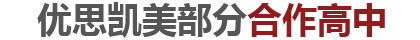 优思凯美部分合作高中